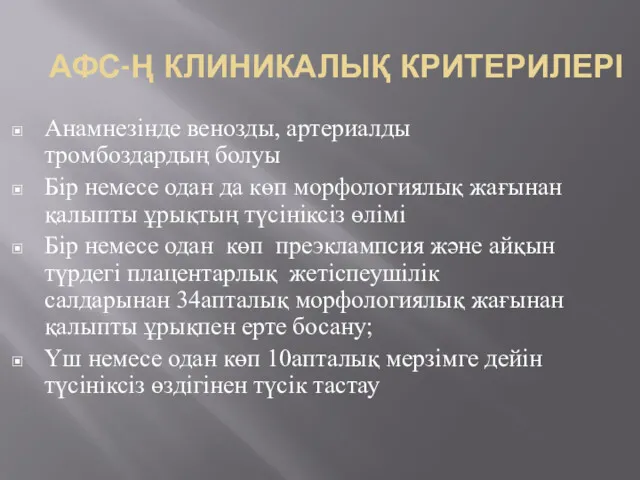 АФС-Ң КЛИНИКАЛЫҚ КРИТЕРИЛЕРІ

Анамнезінде венозды, артериалды тромбоздардың болуы

Бір немесе одан да көп морфологиялық жағынан қалыпты ұрықтың түсініксіз өлімі

Бір немесе одан көп преэклампсия және айқын түрдегі плацентарлық жетіспеушілік салдарынан 34апталық морфологиялық жағынан қалыпты ұрықпен ерте босану;

Үш немесе одан көп 10апталық мерзімге дейін түсініксіз өздігінен түсік тастау